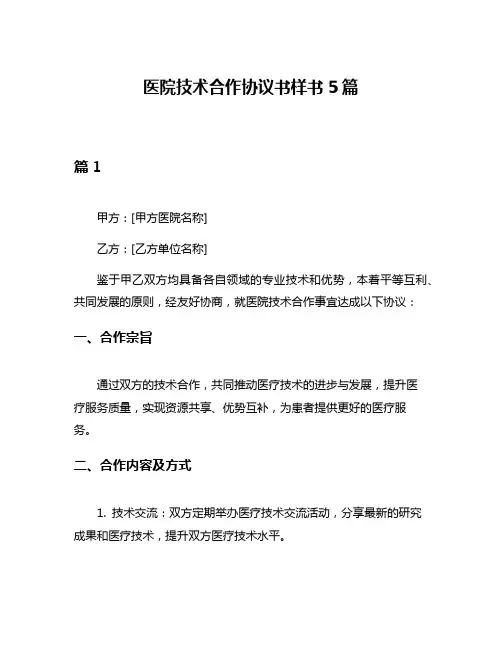 医院技术合作协议书样书 5 篇

篇 1

甲方：[甲方医院名称]

乙方：[乙方单位名称]

鉴于甲乙双方均具备各自领域的专业技术和优势，本着平等互利、共同发展的原则，经友好协商，就医院技术合作事宜达成以下协议：

一、合作宗旨

通过双方的技术合作，共同推动医疗技术的进步与发展，提升医疗服务质量，实现资源共享、优势互补，为患者提供更好的医疗服务。

二、合作内容及方式

1. 技术交流：双方定期举办医疗技术交流活动，分享最新的研究成果和医疗技术，提升双方医疗技术水平。